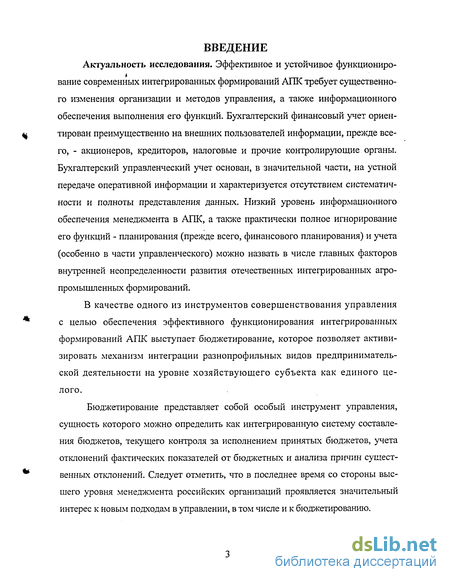 ВВЕДЕНИЕ

Актуальность исследования. Эффективное и устойчивое функционирование современных интегрированных формирований АПК требует существенного изменения организации и методов управления, а также информационного обеспечения выполнения его функций. Бухгалтерский финансовый учет ориентирован преимущественно на внешних пользователей информации, прежде всего, - акционеров, кредиторов, налоговые и прочие контролирующие органы. Бухгалтерский управленческий учет основан, в значительной части, на устной передаче оперативной информации и характеризуется отсутствием систематичности и полноты представления данных. Низкий уровень информационного обеспечения менеджмента в АПК, а также практически полное игнорирование его функций - планирования (прежде всего, финансового планирования) и учета (особенно в части управленческого) можно назвать в числе главных факторов внутренней неопределенности развития отечественных интегрированных агропромышленных формирований.

В качестве одного из инструментов совершенствования управления с целью обеспечения эффективного функционирования интегрированных формирований АПК выступает бюджетирование, которое позволяет активизировать механизм интеграции разнопрофильных видов предпринимательской деятельности на уровне хозяйствующего субъекта как единого целого.

Бюджетирование представляет собой особый инструмент управления, сущность которого можно определить как интегрированную систему составления бюджетов, текущего контроля за исполнением принятых бюджетов, учета отклонений фактических показателей от бюджетных и анализа причин существенных отклонений. Следует отметить, что в последнее время со стороны высшего уровня менеджмента российских организаций проявляется значительный интерес к новым подходам в управлении, в том числе и к бюджетированию.

3

dsLib.net
библиотека диссертаций